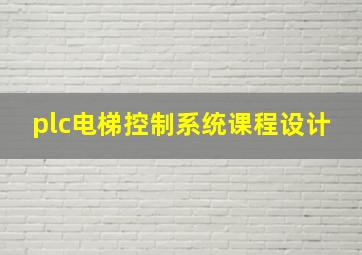 plc电梯控制系统课程设计